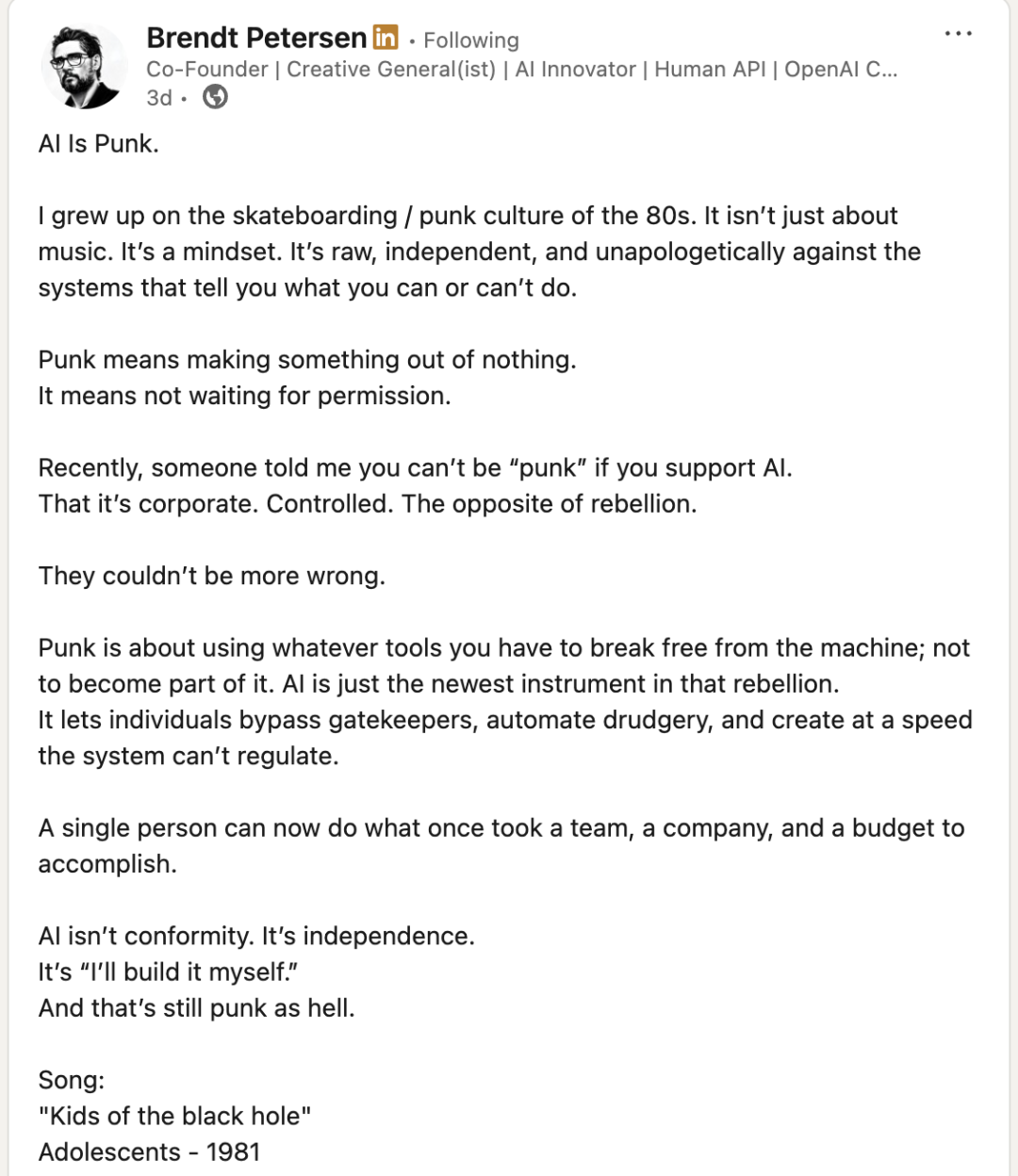 Brendt Petersen in • Following
Co-Founder | Creative General(ist) | AI Innovator | Human API | OpenAI C...
3d •

...

AI Is Punk.

I grew up on the skateboarding / punk culture of the 80s. It isn't just about music. It's a mindset. It's raw, independent, and unapologetically against the systems that tell you what you can or can't do.

Punk means making something out of nothing.
It means not waiting for permission.

Recently, someone told me you can't be "punk" if you support AI.
That it's corporate. Controlled. The opposite of rebellion.

They couldn't be more wrong.

Punk is about using whatever tools you have to break free from the machine; not to become part of it. AI is just the newest instrument in that rebellion.
It lets individuals bypass gatekeepers, automate drudgery, and create at a speed the system can't regulate.

A single person can now do what once took a team, a company, and a budget to accomplish.

AI isn't conformity. It's independence.
It's "I'll build it myself."
And that's still punk as hell.

Song:
"Kids of the black hole"
Adolescents - 1981